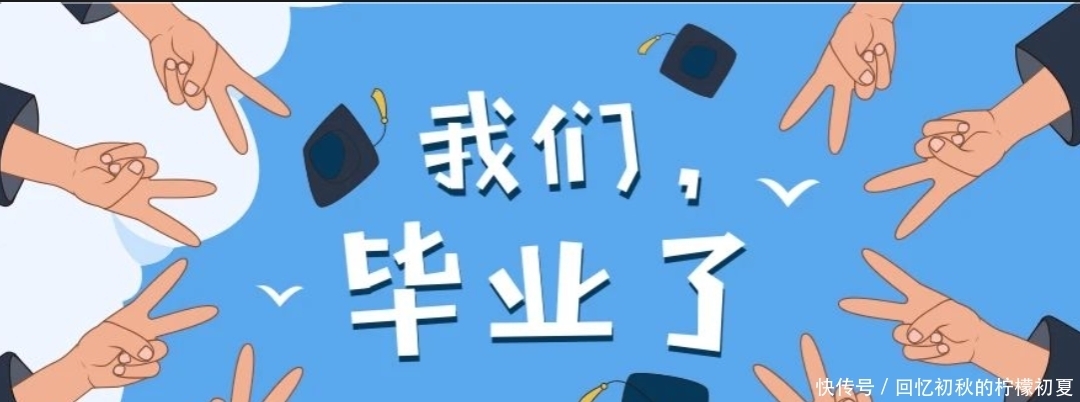 我们，
毕业了

快传号 / 回忆初秋的柠檬初夏